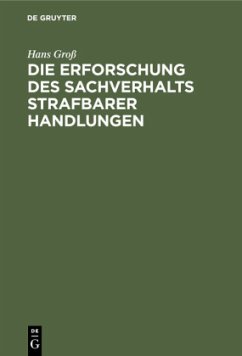 DE GRUYTER

Hans Groß

DIE ERFORSCHUNG DES SACHVERHALTS STRAFBARER HANDLUNGEN

DE
G